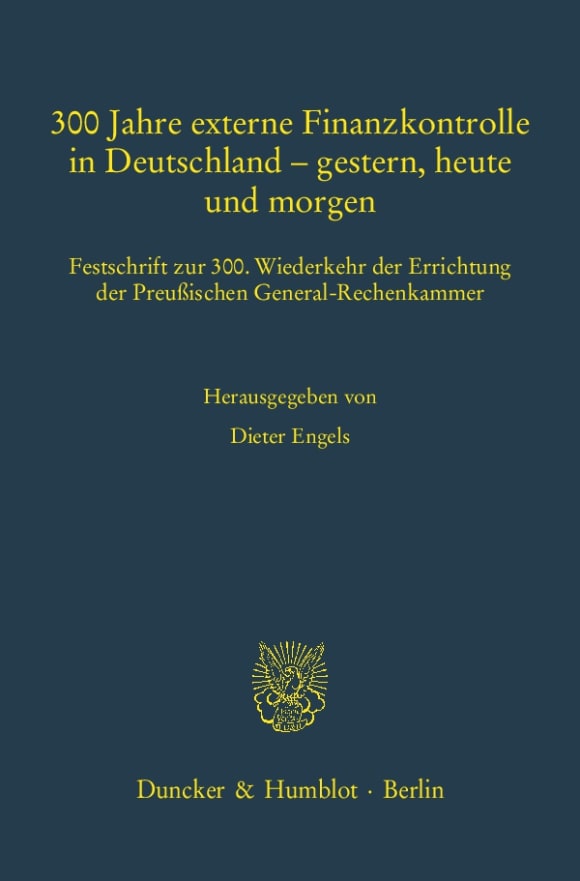 300 Jahre externe Finanzkontrolle in Deutschland – gestern, heute und morgen

Festschrift zur 300. Wiederkehr der Errichtung der Preußischen General-Rechenkammer

Herausgegeben von

Dieter Engels

Duncker & Humblot · Berlin